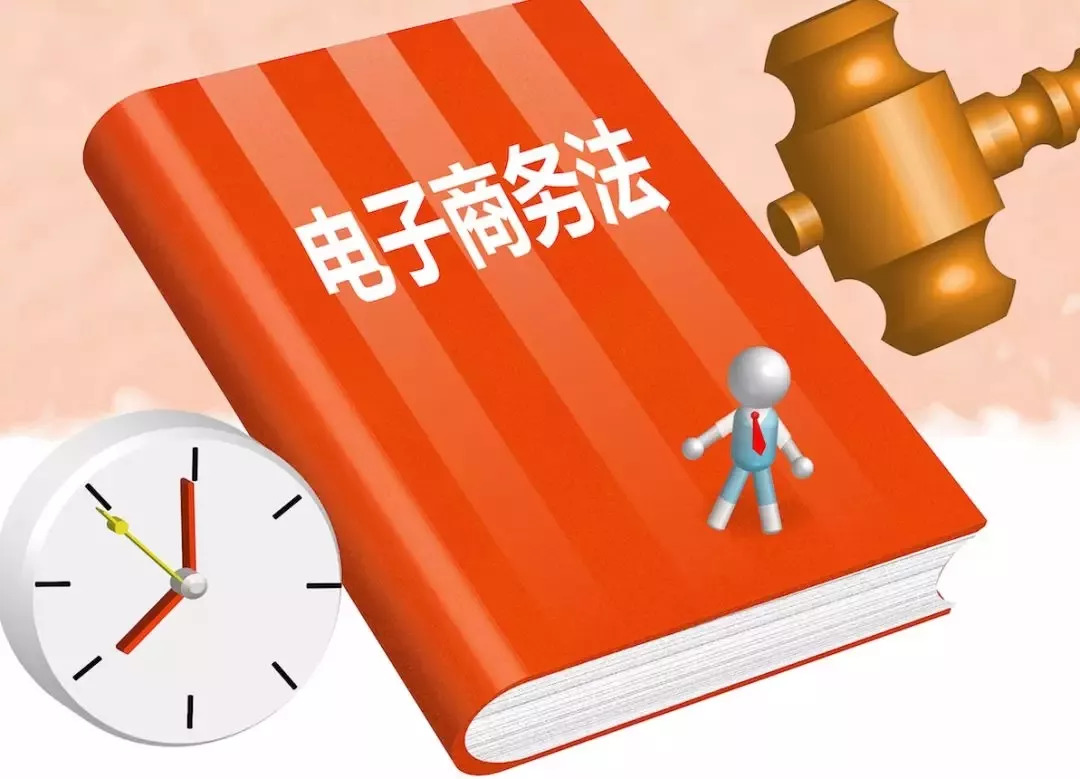 电子商务法